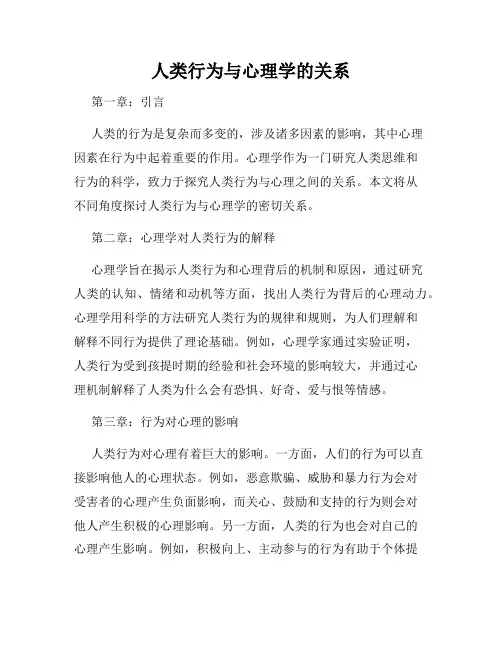 人类行为与心理学的关系

第一章：引言

人类的行为是复杂而多变的，涉及诸多因素的影响，其中心理因素在行为中起着重要的作用。心理学作为一门研究人类思维和行为的科学，致力于探究人类行为与心理之间的关系。本文将从不同角度探讨人类行为与心理学的密切关系。

第二章：心理学对人类行为的解释

心理学旨在揭示人类行为和心理背后的机制和原因，通过研究人类的认知、情绪和动机等方面，找出人类行为背后的心理动力。心理学用科学的方法研究人类行为的规律和规则，为人们理解和解释不同行为提供了理论基础。例如，心理学家通过实验证明，人类行为受到孩提时期的经验和社会环境的影响较大，并通过心理机制解释了人类为什么会有恐惧、好奇、爱与恨等情感。

第三章：行为对心理的影响

人类行为对心理有着巨大的影响。一方面，人们的行为可以直接影响他人的心理状态。例如，恶意欺骗、威胁和暴力行为会对受害者的心理产生负面影响，而关心、鼓励和支持的行为则会对他人产生积极的心理影响。另一方面，人类的行为也会对自己的心理产生影响。例如，积极向上、主动参与的行为有助于个体提